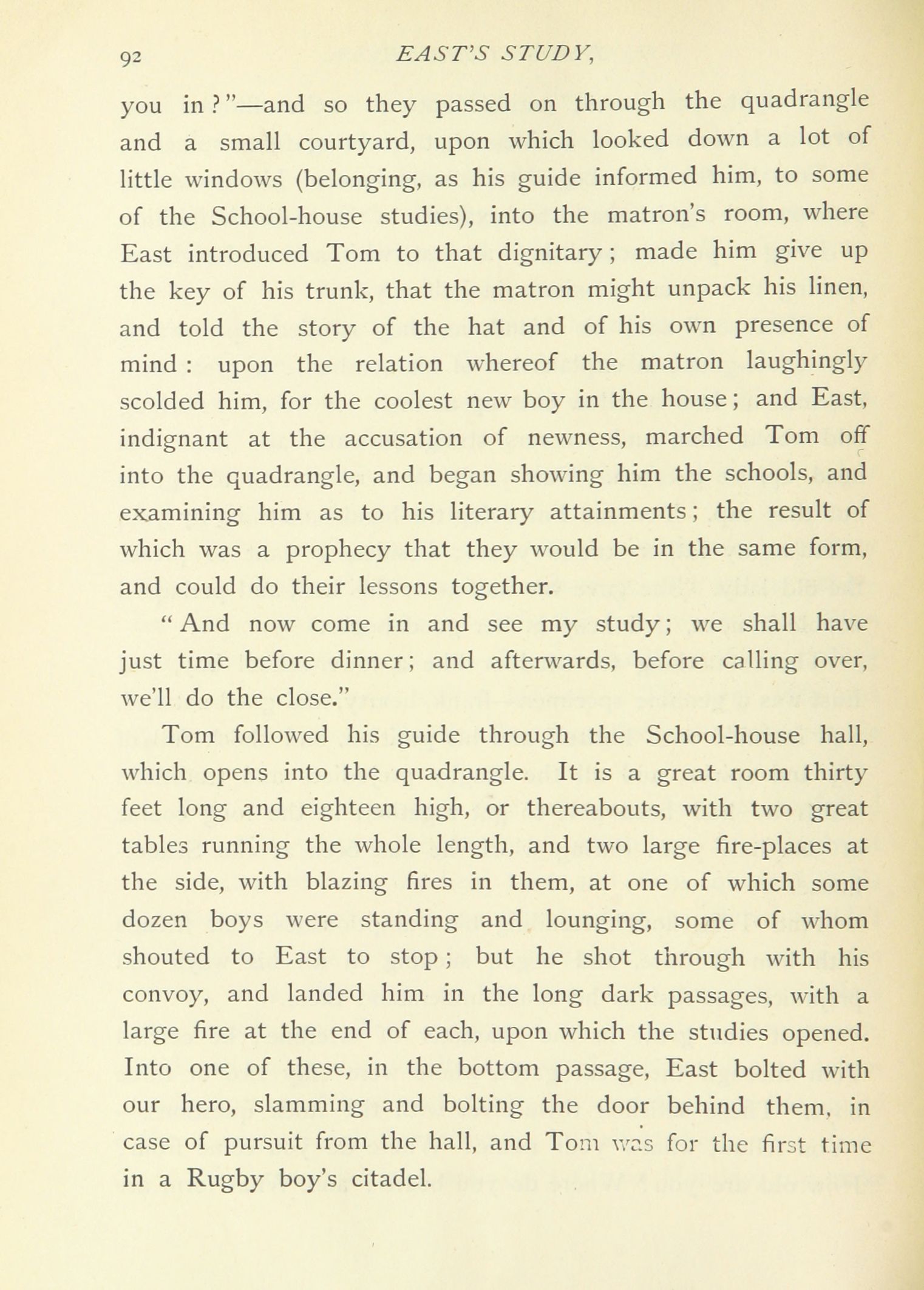 92 EAST'S STUDY,

you in?"—and so they passed on through the quadrangle and a small courtyard, upon which looked down a lot of little windows (belonging, as his guide informed him, to some of the School-house studies), into the matron's room, where East introduced Tom to that dignitary; made him give up the key of his trunk, that the matron might unpack his linen, and told the story of the hat and of his own presence of mind: upon the relation whereof the matron laughingly scolded him, for the coolest new boy in the house; and East, indignant at the accusation of newness, marched Tom off into the quadrangle, and began showing him the schools, and examining him as to his literary attainments; the result of which was a prophecy that they would be in the same form, and could do their lessons together.

"And now come in and see my study; we shall have just time before dinner; and afterwards, before calling over, we'll do the close."

Tom followed his guide through the School-house hall, which opens into the quadrangle. It is a great room thirty feet long and eighteen high, or thereabouts, with two great tables running the whole length, and two large fire-places at the side, with blazing fires in them, at one of which some dozen boys were standing and lounging, some of whom shouted to East to stop; but he shot through with his convoy, and landed him in the long dark passages, with a large fire at the end of each, upon which the studies opened. Into one of these, in the bottom passage, East bolted with our hero, slamming and bolting the door behind them, in case of pursuit from the hall, and Tom was for the first time in a Rugby boy's citadel.